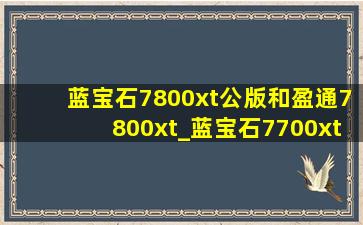 蓝宝石7800xt公版和盈通7800xt_蓝宝石7700xt